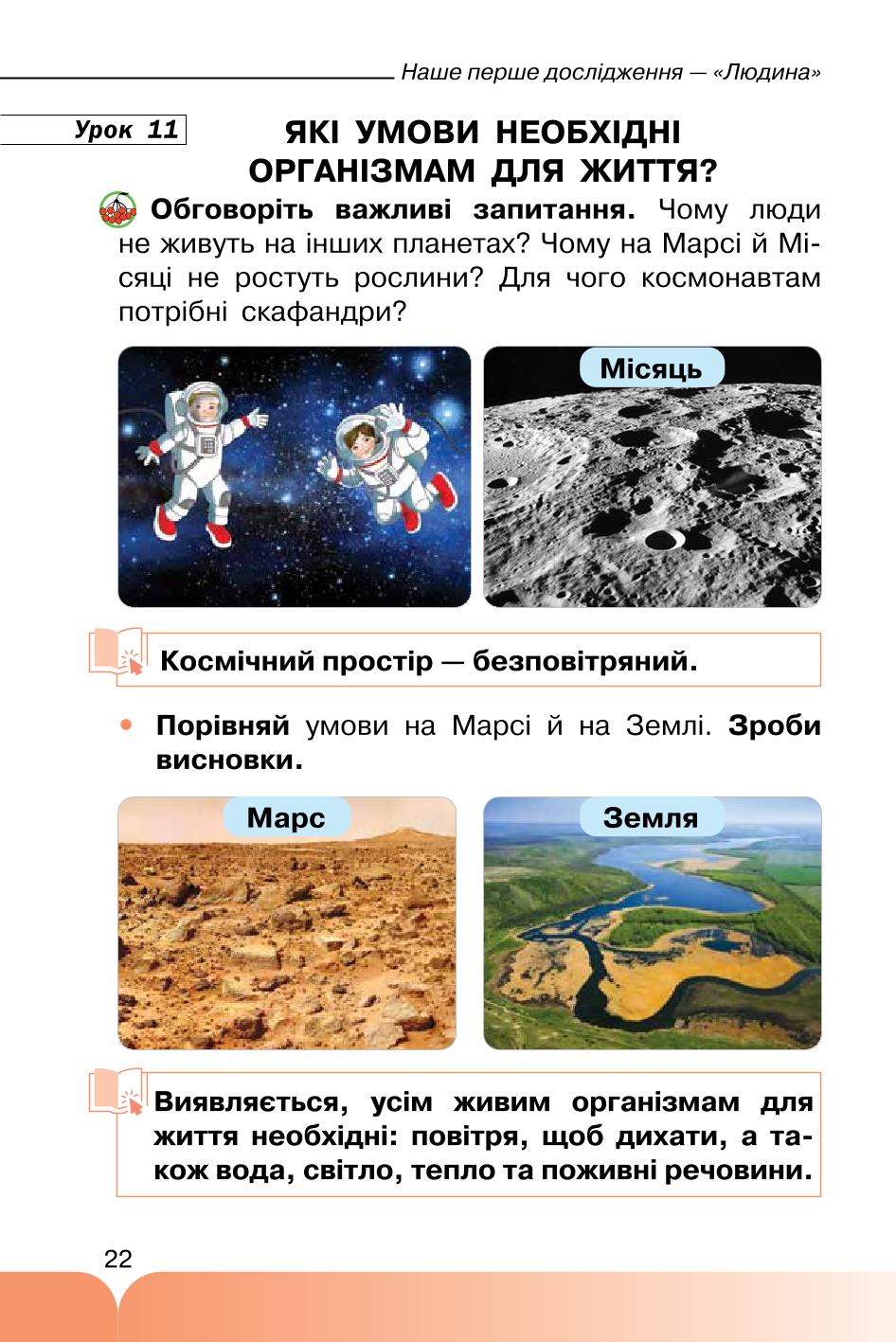 Наше перше дослідження — «Людина»

Урок 11

ЯКІ УМОВИ НЕОБХІДНІ ОРГАНІЗМАМ ДЛЯ ЖИТТЯ?

Обговоріть важливі запитання. Чому люди не живуть на інших планетах? Чому на Марсі й Місяці не ростуть рослини? Для чого космонавтам потрібні скафандри?

Місяць

Космічний простір — безповітряний.

• Порівняй умови на Марсі й на Землі. Зроби висновки.

Марс

Земля

Виявляється, усім живим організмам для життя необхідні: повітря, щоб дихати, а також вода, світло, тепло та поживні речовини.

22